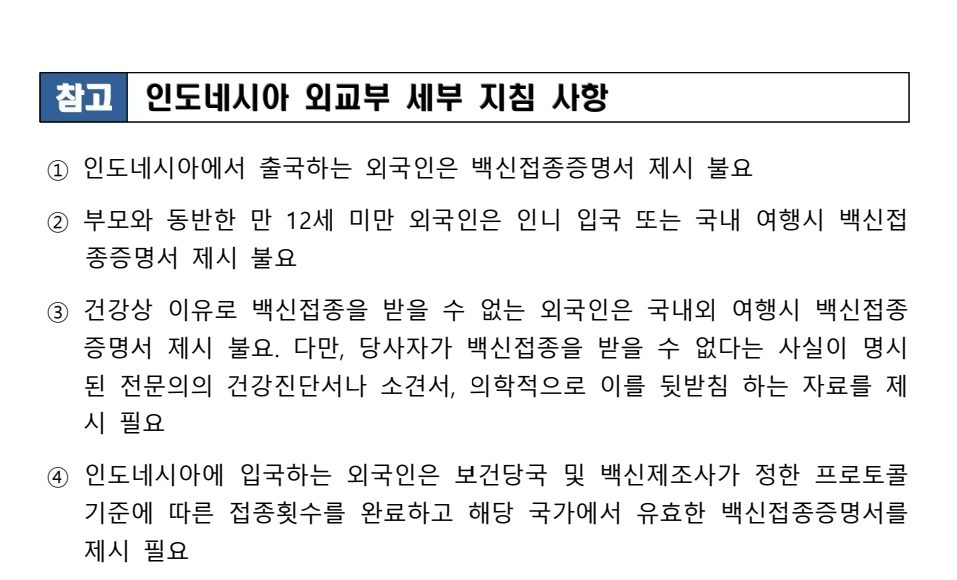 참고 인도네시아 외교부 세부 지침 사항

① 인도네시아에서 출국하는 외국인은 백신접종증명서 제시 불요

② 부모와 동반한 만 12세 미만 외국인은 인니 입국 또는 국내 여행시 백신접종증명서 제시 불요

③ 건강상 이유로 백신접종을 받을 수 없는 외국인은 국내외 여행시 백신접종증명서 제시 불요. 다만, 당사자가 백신접종을 받을 수 없다는 사실이 명시된 전문의의 건강진단서나 소견서, 의학적으로 이를 뒷받침 하는 자료를 제시 필요

④ 인도네시아에 입국하는 외국인은 보건당국 및 백신제조사가 정한 프로토콜 기준에 따른 접종횟수를 완료하고 해당 국가에서 유효한 백신접종증명서를 제시 필요